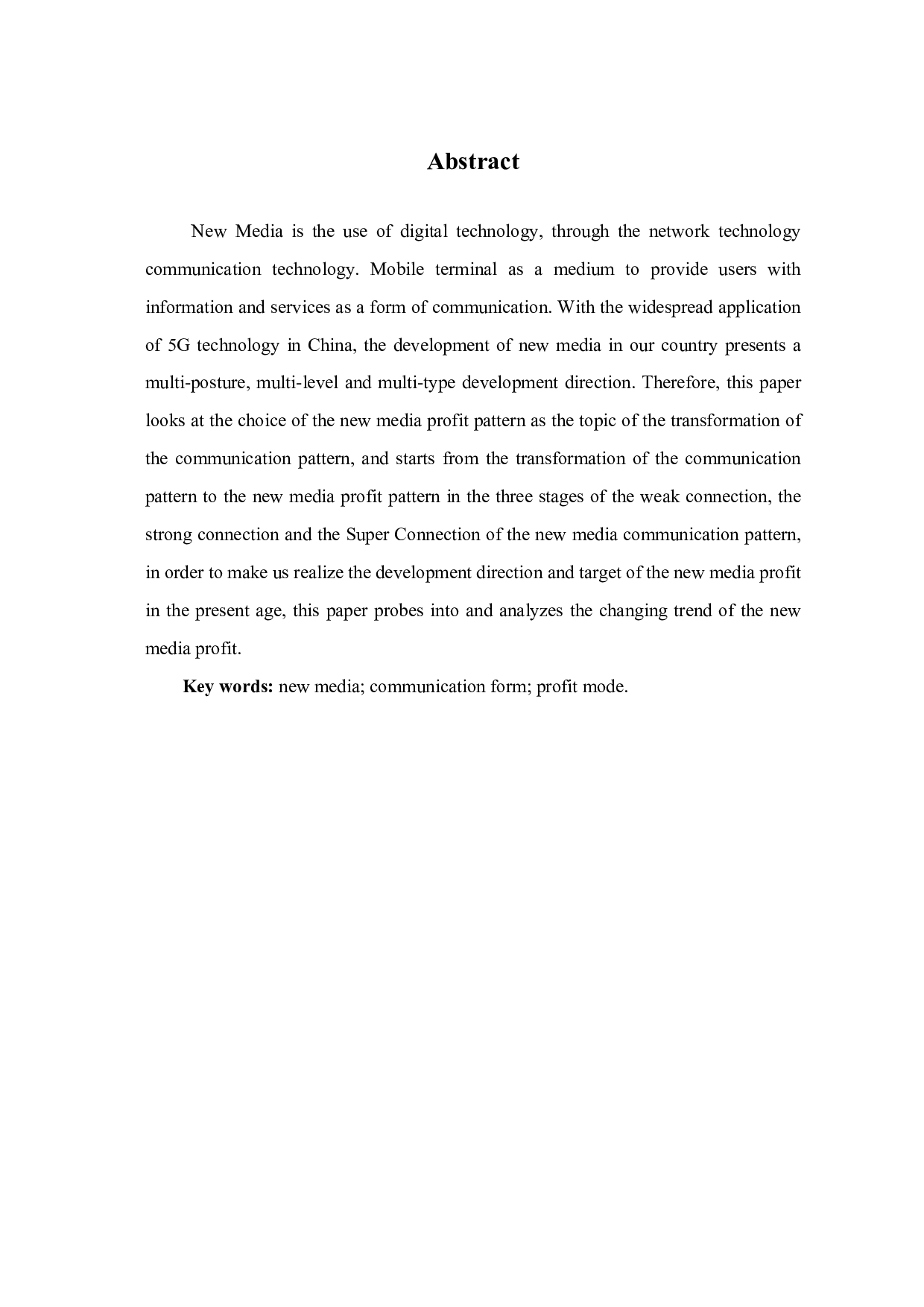 Abstract

New Media is the use of digital technology, through the network technology communication technology. Mobile terminal as a medium to provide users with information and services as a form of communication. With the widespread application of 5G technology in China, the development of new media in our country presents a multi-posture, multi-level and multi-type development direction. Therefore, this paper looks at the choice of the new media profit pattern as the topic of the transformation of the communication pattern, and starts from the transformation of the communication pattern to the new media profit pattern in the three stages of the weak connection, the strong connection and the Super Connection of the new media communication pattern, in order to make us realize the development direction and target of the new media profit in the present age, this paper probes into and analyzes the changing trend of the new media profit.

Key words: new media; communication form; profit mode.